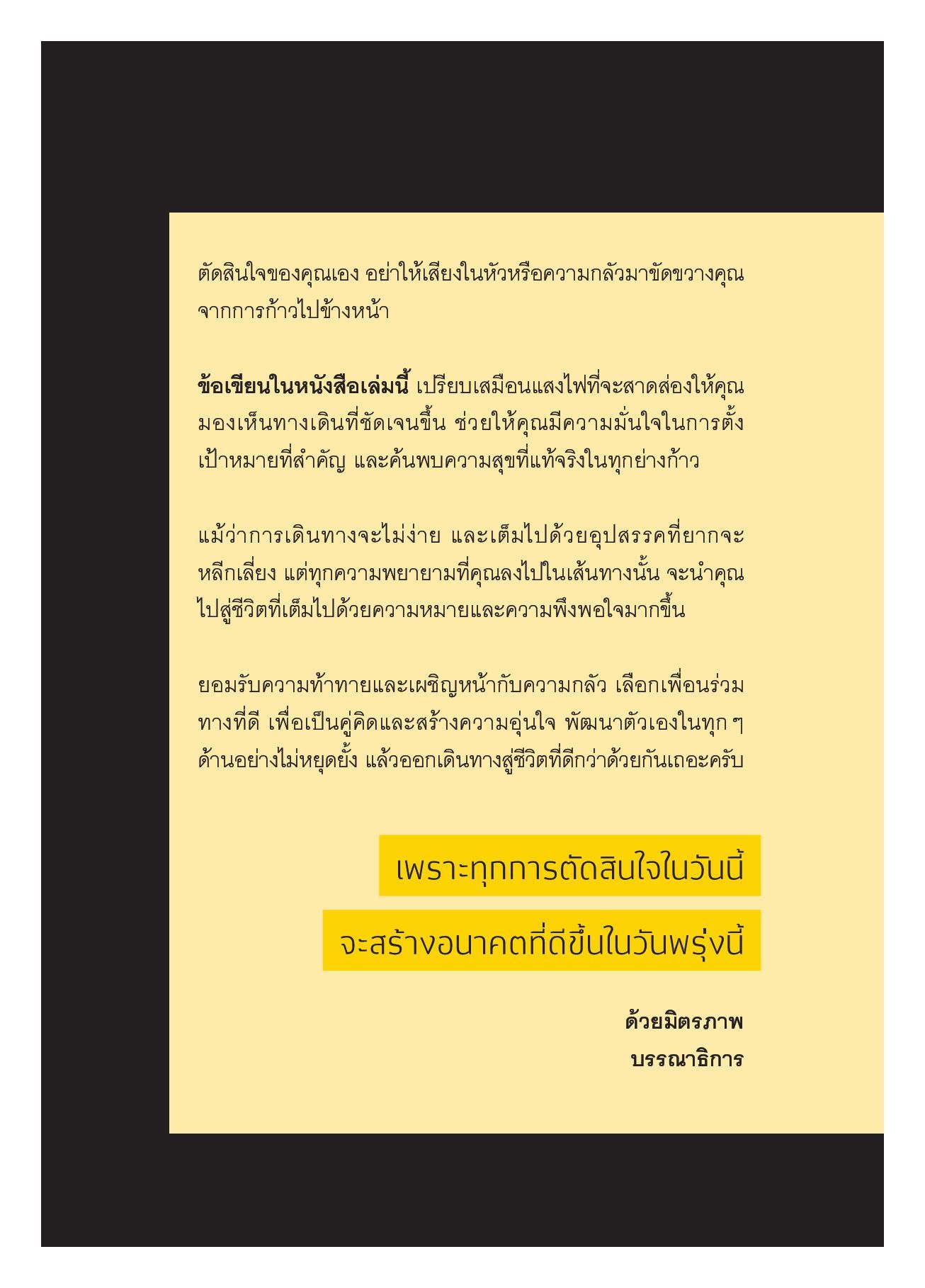 ตัดสินใจของคุณเอง อย่าให้เสียงในหัวหรือความกลัวมาขัดขวางคุณจากการก้าวไปข้างหน้า

ข้อเขียนในหนังสือเล่มนี้ เปรียบเสมือนแสงไฟที่จะสาดส่องให้คุณมองเห็นทางเดินที่ชัดเจนขึ้น ช่วยให้คุณมีความมั่นใจในการตั้งเป้าหมายที่สำคัญ และค้นพบความสุขที่แท้จริงในทุกย่างก้าว

แม้ว่าการเดินทางจะไม่ง่าย และเต็มไปด้วยอุปสรรคที่ยากจะหลีกเลี่ยง แต่ทุกความพยายามที่คุณลงไปในเส้นทางนั้น จะนำคุณไปสู่ชีวิตที่เต็มไปด้วยความหมายและความพึงพอใจมากขึ้น

ยอมรับความท้าทายและเผชิญหน้ากับความกลัว เลือกเพื่อนร่วมทางที่ดี เพื่อเป็นคู่คิดและสร้างความอุ่นใจ พัฒนาตัวเองในทุก ๆ ด้านอย่างไม่หยุดยั้ง แล้วออกเดินทางสู่ชีวิตที่ดีกว่าด้วยกันเถอะครับ

เพราะทุกการตัดสินใจในวันนี้

จะสร้างอนาคตที่ดีขึ้นในวันพรุ่งนี้

ด้วยมิตรภาพ
บรรณาธิการ